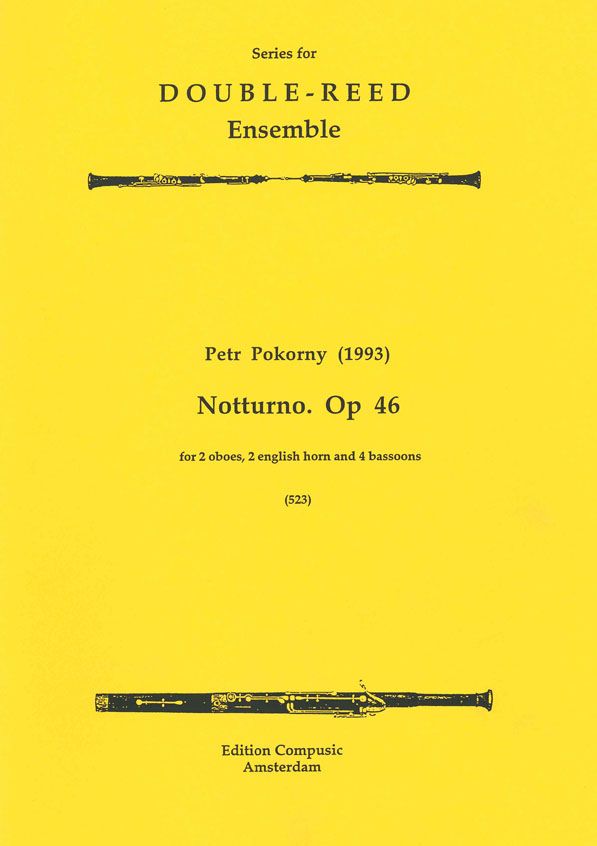 Series for
DOUBLE-REED
Ensemble

Petr Pokorny (1993)

Notturno. Op 46

for 2 oboes, 2 english horn and 4 bassoons

(523)

Edition Compusic
Amsterdam